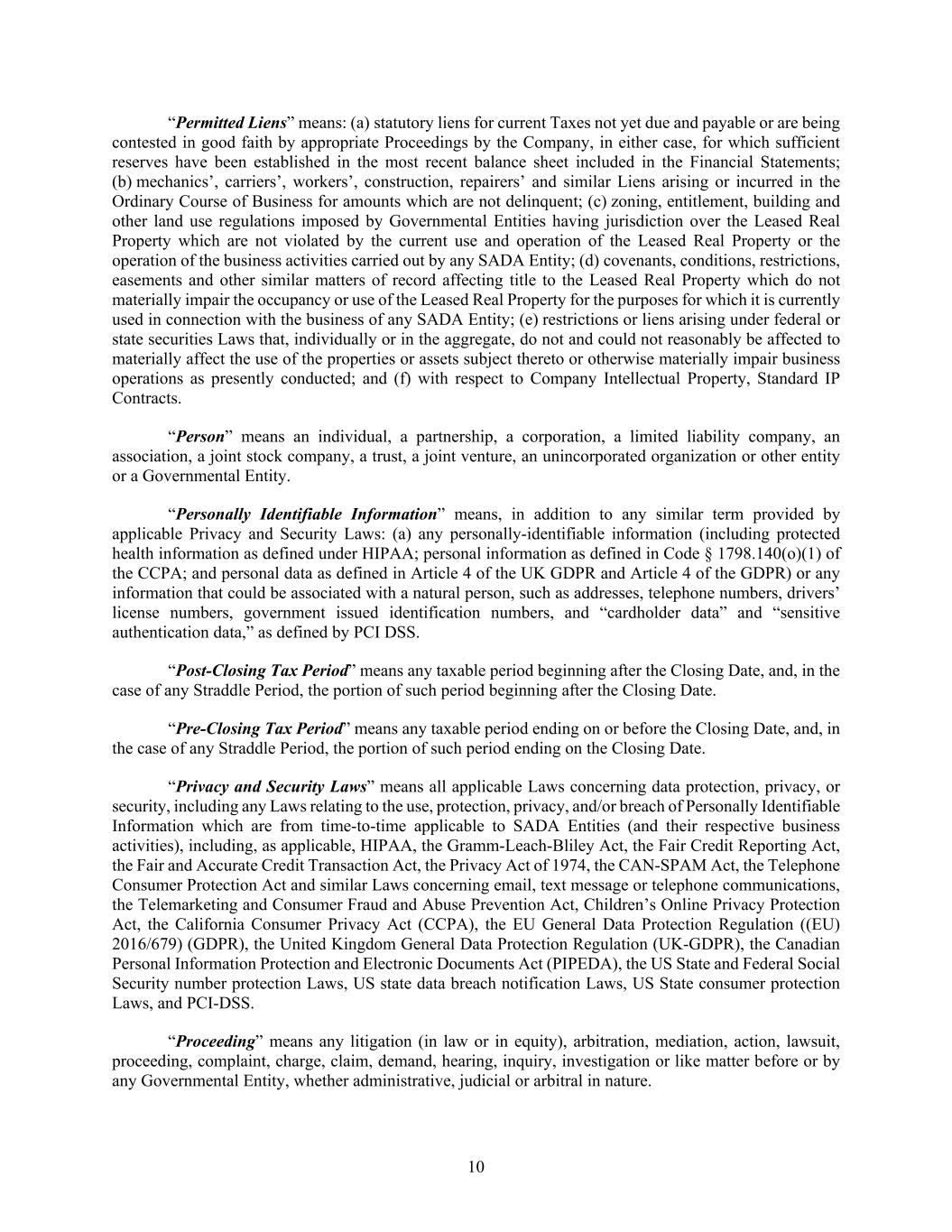 “Permitted Liens” means: (a) statutory liens for current Taxes not yet due and payable or are being contested in good faith by appropriate Proceedings by the Company, in either case, for which sufficient reserves have been established in the most recent balance sheet included in the Financial Statements; (b) mechanics’, carriers’, workers’, construction, repairers’ and similar Liens arising or incurred in the Ordinary Course of Business for amounts which are not delinquent; (c) zoning, entitlement, building and other land use regulations imposed by Governmental Entities having jurisdiction over the Leased Real Property which are not violated by the current use and operation of the Leased Real Property or the operation of the business activities carried out by any SADA Entity; (d) covenants, conditions, restrictions, easements and other similar matters of record affecting title to the Leased Real Property which do not materially impair the occupancy or use of the Leased Real Property for the purposes for which it is currently used in connection with the business of any SADA Entity; (e) restrictions or liens arising under federal or state securities Laws that, individually or in the aggregate, do not and could not reasonably be affected to materially affect the use of the properties or assets subject thereto or otherwise materially impair business operations as presently conducted; and (f) with respect to Company Intellectual Property, Standard IP Contracts.

“Person” means an individual, a partnership, a corporation, a limited liability company, an association, a joint stock company, a trust, a joint venture, an unincorporated organization or other entity or a Governmental Entity.

“Personally Identifiable Information” means, in addition to any similar term provided by applicable Privacy and Security Laws: (a) any personally-identifiable information (including protected health information as defined under HIPAA; personal information as defined in Code § 1798.140(o)(1) of the CCPA; and personal data as defined in Article 4 of the UK GDPR and Article 4 of the GDPR) or any information that could be associated with a natural person, such as addresses, telephone numbers, drivers’ license numbers, government issued identification numbers, and “cardholder data” and “sensitive authentication data,” as defined by PCI DSS.

“Post-Closing Tax Period” means any taxable period beginning after the Closing Date, and, in the case of any Straddle Period, the portion of such period beginning after the Closing Date.

“Pre-Closing Tax Period” means any taxable period ending on or before the Closing Date, and, in the case of any Straddle Period, the portion of such period ending on the Closing Date.

“Privacy and Security Laws” means all applicable Laws concerning data protection, privacy, or security, including any Laws relating to the use, protection, privacy, and/or breach of Personally Identifiable Information which are from time-to-time applicable to SADA Entities (and their respective business activities), including, as applicable, HIPAA, the Gramm-Leach-Bliley Act, the Fair Credit Reporting Act, the Fair and Accurate Credit Transaction Act, the Privacy Act of 1974, the CAN-SPAM Act, the Telephone Consumer Protection Act and similar Laws concerning email, text message or telephone communications, the Telemarketing and Consumer Fraud and Abuse Prevention Act, Children’s Online Privacy Protection Act, the California Consumer Privacy Act (CCPA), the EU General Data Protection Regulation ((EU) 2016/679) (GDPR), the United Kingdom General Data Protection Regulation (UK-GDPR), the Canadian Personal Information Protection and Electronic Documents Act (PIPEDA), the US State and Federal Social Security number protection Laws, US state data breach notification Laws, US State consumer protection Laws, and PCI-DSS.

“Proceeding” means any litigation (in law or in equity), arbitration, mediation, action, lawsuit, proceeding, complaint, charge, claim, demand, hearing, inquiry, investigation or like matter before or by any Governmental Entity, whether administrative, judicial or arbitral in nature.

10